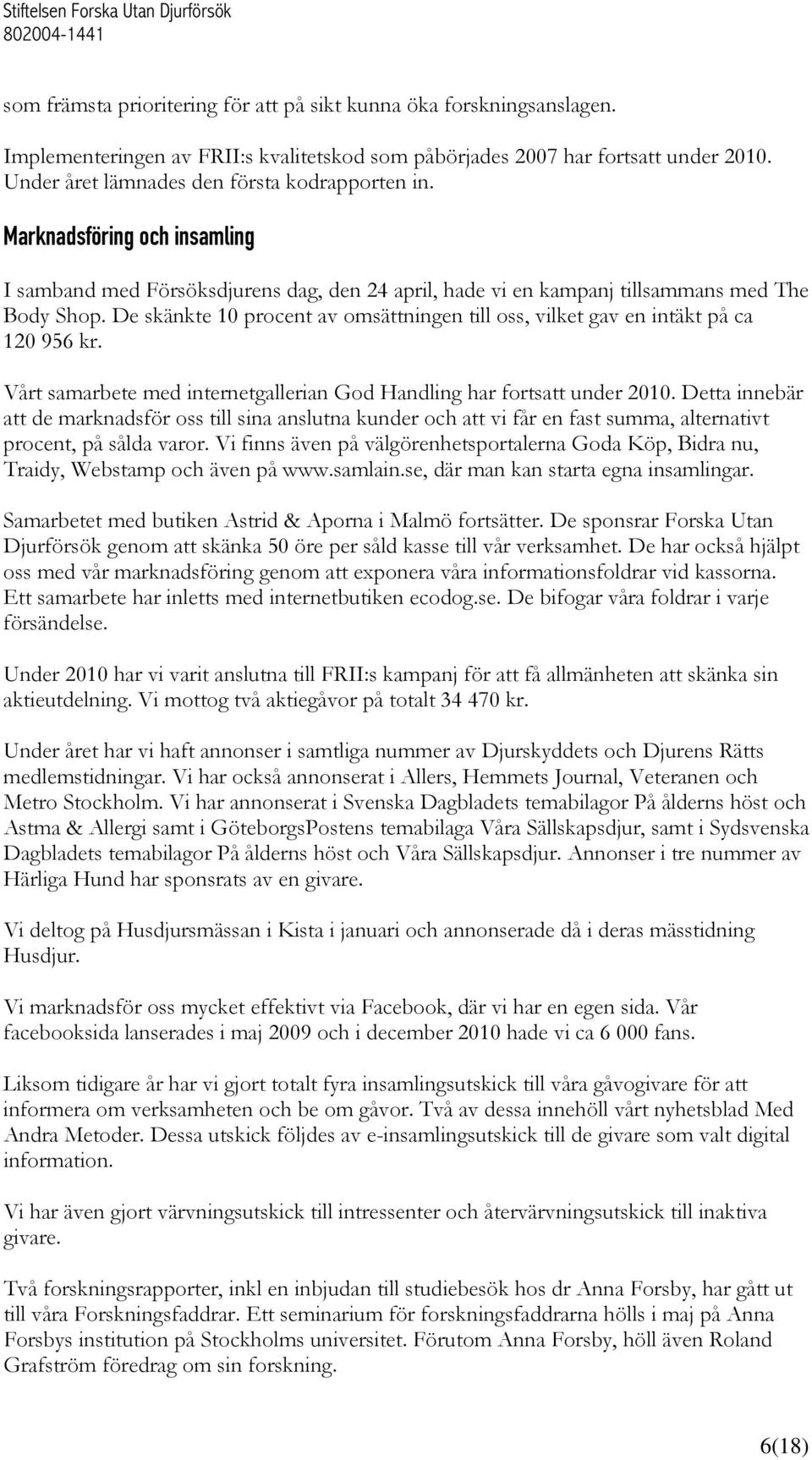 Stiftelsen Forska Utan Djurförsök
802004-1441

som främsta prioritering för att på sikt kunna öka forskningsanslagen.

Implementeringen av FRII:s kvalitetskod som påbörjades 2007 har fortsatt under 2010. Under året lämnades den första kodrapporten in.

Marknadsföring och insamling

I samband med Försöksdjurens dag, den 24 april, hade vi en kampanj tillsammans med The Body Shop. De skänkte 10 procent av omsättningen till oss, vilket gav en intäkt på ca 120 956 kr.

Vårt samarbete med internetgallerian God Handling har fortsatt under 2010. Detta innebär att de marknadsför oss till sina anslutna kunder och att vi får en fast summa, alternativt procent, på sålda varor. Vi finns även på välgörenhetsportalerna Goda Köp, Bidra nu, Traidy, Webstamp och även på www.samlain.se, där man kan starta egna insamlingar.

Samarbetet med butiken Astrid & Aporna i Malmö fortsätter. De sponsrar Forska Utan Djurförsök genom att skänka 50 öre per såld kasse till vår verksamhet. De har också hjälpt oss med vår marknadsföring genom att exponera våra informationsfoldrar vid kassorna. Ett samarbete har inletts med internetbutiken ecodog.se. De bifogar våra foldrar i varje försändelse.

Under 2010 har vi varit anslutna till FRII:s kampanj för att få allmänheten att skänka sin aktieutdelning. Vi mottog två aktiegåvor på totalt 34 470 kr.

Under året har vi haft annonser i samtliga nummer av Djurskyddets och Djurens Rätts medlemstidningar. Vi har också annonserat i Allers, Hemmets Journal, Veteranen och Metro Stockholm. Vi har annonserat i Svenska Dagbladets temabilagor På ålderns höst och Astma & Allergi samt i GöteborgsPostens temabilaga Våra Sällskapsdjur, samt i Sydsvenska Dagbladets temabilagor På ålderns höst och Våra Sällskapsdjur. Annonser i tre nummer av Härliga Hund har sponsrats av en givare.

Vi deltog på Husdjursmässan i Kista i januari och annonserade då i deras mässtidning Husdjur.

Vi marknadsför oss mycket effektivt via Facebook, där vi har en egen sida. Vår facebooksida lanserades i maj 2009 och i december 2010 hade vi ca 6 000 fans.

Liksom tidigare år har vi gjort totalt fyra insamlingsutskick till våra gåvogivare för att informera om verksamheten och be om gåvor. Två av dessa innehöll vårt nyhetsblad Med Andra Metoder. Dessa utskick följdes av e-insamlingsutskick till de givare som valt digital information.

Vi har även gjort värvningsutskick till intressenter och återvärvningsutskick till inaktiva givare.

Två forskningsrapporter, inkl en inbjudan till studiebesök hos dr Anna Forsby, har gått ut till våra Forskningsfaddrar. Ett seminarium för forskningsfaddrarna hölls i maj på Anna Forsbys institution på Stockholms universitet. Förutom Anna Forsby, höll även Roland Grafström föredrag om sin forskning.

6(18)